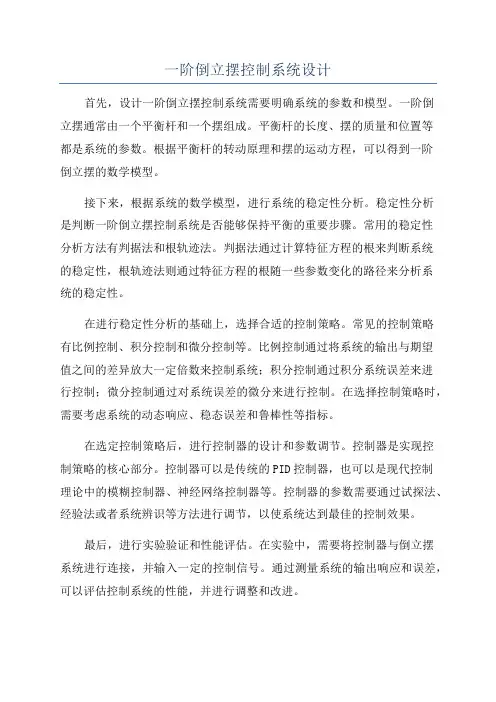 一阶倒立摆控制系统设计

首先，设计一阶倒立摆控制系统需要明确系统的参数和模型。一阶倒立摆通常由一个平衡杆和一个摆组成。平衡杆的长度、摆的质量和位置等都是系统的参数。根据平衡杆的转动原理和摆的运动方程，可以得到一阶倒立摆的数学模型。

接下来，根据系统的数学模型，进行系统的稳定性分析。稳定性分析是判断一阶倒立摆控制系统是否能够保持平衡的重要步骤。常用的稳定性分析方法有判据法和根轨迹法。判据法通过计算特征方程的根来判断系统的稳定性，根轨迹法则通过特征方程的根随一些参数变化的路径来分析系统的稳定性。

在进行稳定性分析的基础上，选择合适的控制策略。常见的控制策略有比例控制、积分控制和微分控制等。比例控制通过将系统的输出与期望值之间的差异放大一定倍数来控制系统；积分控制通过积分系统误差来进行控制；微分控制通过对系统误差的微分来进行控制。在选择控制策略时，需要考虑系统的动态响应、稳态误差和鲁棒性等指标。

在选定控制策略后，进行控制器的设计和参数调节。控制器是实现控制策略的核心部分。控制器可以是传统的PID控制器，也可以是现代控制理论中的模糊控制器、神经网络控制器等。控制器的参数需要通过试探法、经验法或者系统辨识等方法进行调节，以使系统达到最佳的控制效果。

最后，进行实验验证和性能评估。在实验中，需要将控制器与倒立摆系统进行连接，并输入一定的控制信号。通过测量系统的输出响应和误差，可以评估控制系统的性能，并进行调整和改进。